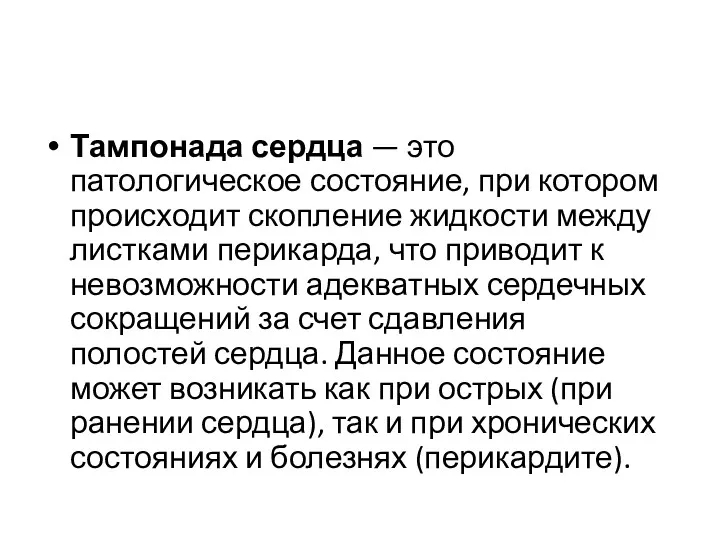 • Тампонада сердца — это патологическое состояние, при котором происходит скопление жидкости между листками перикарда, что приводит к невозможности адекватных сердечных сокращений за счет сдавления полостей сердца. Данное состояние может возникать как при острых (при ранении сердца), так и при хронических состояниях и болезнях (перикардите).